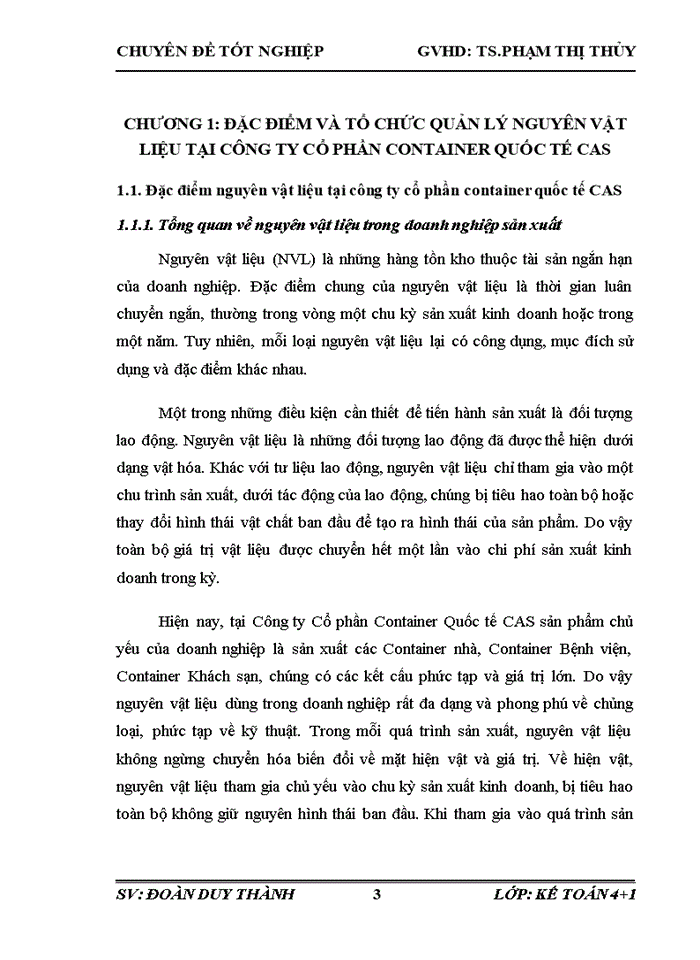 CHUYÊN ĐỀ TỐT NGHIỆP GVHD: TS.PHẠM THỊ THỦY

CHƯƠNG 1: ĐẶC ĐIỂM VÀ TỔ CHỨC QUẢN LÝ NGUYÊN VẬT LIỆU TẠI CÔNG TY CỔ PHẦN CONTAINER QUỐC TẾ CAS

1.1. Đặc điểm nguyên vật liệu tại công ty cổ phần container quốc tế CAS

1.1.1. Tổng quan về nguyên vật liệu trong doanh nghiệp sản xuất

Nguyên vật liệu (NVL) là những hàng tồn kho thuộc tài sản ngắn hạn của doanh nghiệp. Đặc điểm chung của nguyên vật liệu là thời gian luân chuyển ngắn, thường trong vòng một chu kỳ sản xuất kinh doanh hoặc trong một năm. Tuy nhiên, mỗi loại nguyên vật liệu lại có công dụng, mục đích sử dụng và đặc điểm khác nhau.

Một trong những điều kiện cần thiết để tiến hành sản xuất là đối tượng lao động. Nguyên vật liệu là những đối tượng lao động đã được thể hiện dưới dạng vật hóa. Khác với tư liệu lao động, nguyên vật liệu chỉ tham gia vào một chu trình sản xuất, dưới tác động của lao động, chúng bị tiêu hao toàn bộ hoặc thay đổi hình thái vật chất ban đầu để tạo ra hình thái của sản phẩm. Do vậy toàn bộ giá trị vật liệu được chuyển hết một lần vào chi phí sản xuất kinh doanh trong kỳ.

Hiện nay, tại Công ty Cổ phần Container Quốc tế CAS sản phẩm chủ yếu của doanh nghiệp là sản xuất các Container nhà, Container Bệnh viện, Container Khách sạn, chúng có các kết cấu phức tạp và giá trị lớn. Do vậy nguyên vật liệu dùng trong doanh nghiệp rất đa dạng và phong phú về chủng loại, phức tạp về kỹ thuật. Trong mỗi quá trình sản xuất, nguyên vật liệu không ngừng chuyển hóa biến đổi về mặt hiện vật và giá trị. Về hiện vật, nguyên vật liệu tham gia chủ yếu vào chu kỳ sản xuất kinh doanh, bị tiêu hao toàn bộ không giữ nguyên hình thái ban đầu. Khi tham gia vào quá trình sản

SV: ĐOÀN DUY THÀNH 3 LỚP: KẾ TOÁN 4+1